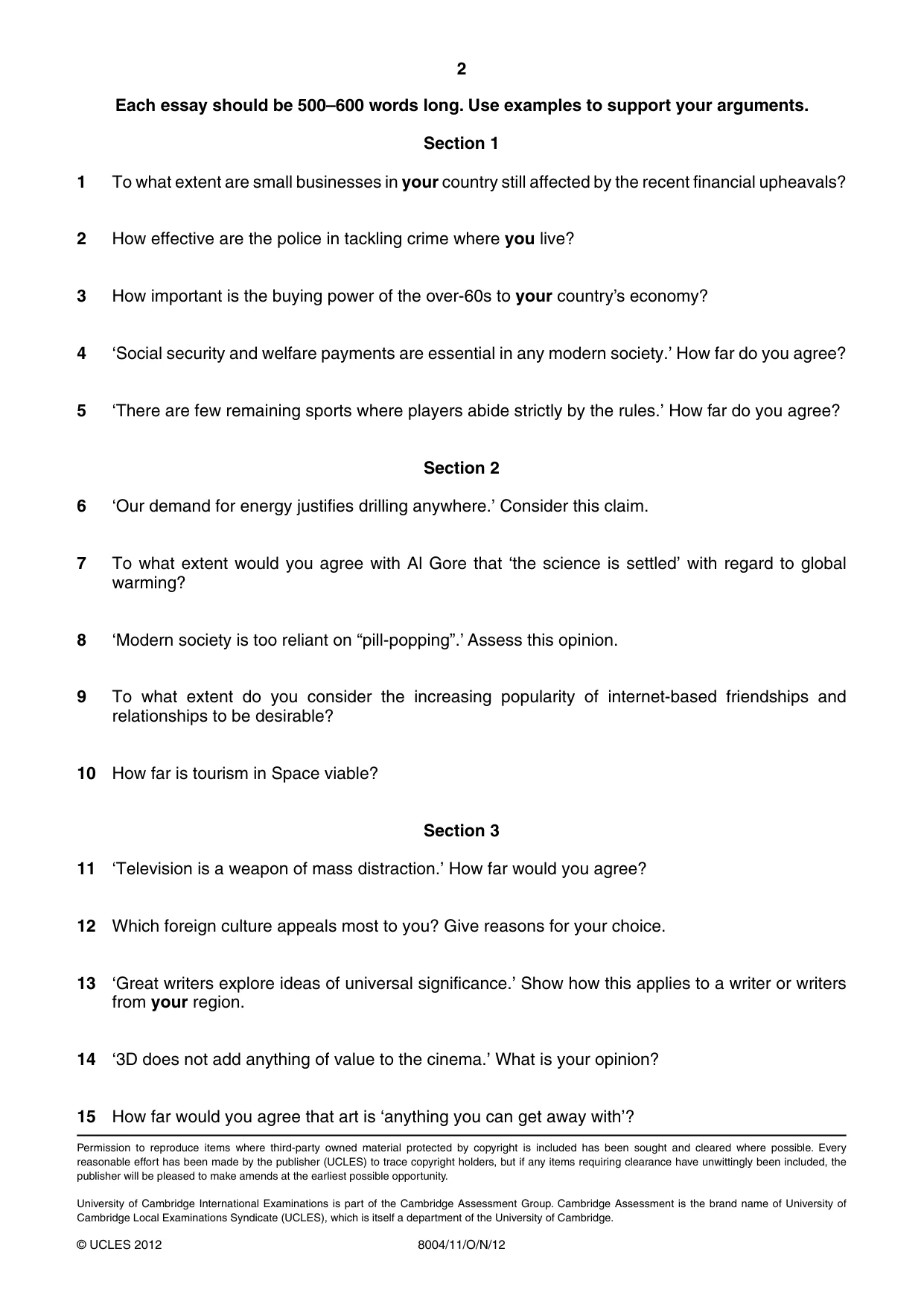 2

Each essay should be 500–600 words long. Use examples to support your arguments.

Section 1

1 To what extent are small businesses in your country still affected by the recent financial upheavals?

2 How effective are the police in tackling crime where you live?

3 How important is the buying power of the over-60s to your country's economy?

4 'Social security and welfare payments are essential in any modern society.' How far do you agree?

5 'There are few remaining sports where players abide strictly by the rules.' How far do you agree?

Section 2

6 'Our demand for energy justifies drilling anywhere.' Consider this claim.

7 To what extent would you agree with Al Gore that 'the science is settled' with regard to global warming?

8 'Modern society is too reliant on "pill-popping".' Assess this opinion.

9 To what extent do you consider the increasing popularity of internet-based friendships and relationships to be desirable?

10 How far is tourism in Space viable?

Section 3

11 'Television is a weapon of mass distraction.' How far would you agree?

12 Which foreign culture appeals most to you? Give reasons for your choice.

13 'Great writers explore ideas of universal significance.' Show how this applies to a writer or writers from your region.

14 '3D does not add anything of value to the cinema.' What is your opinion?

15 How far would you agree that art is 'anything you can get away with'?

Permission to reproduce items where third-party owned material protected by copyright is included has been sought and cleared where possible. Every reasonable effort has been made by the publisher (UCLES) to trace copyright holders, but if any items requiring clearance have unwittingly been included, the publisher will be pleased to make amends at the earliest possible opportunity.

University of Cambridge International Examinations is part of the Cambridge Assessment Group. Cambridge Assessment is the brand name of University of Cambridge Local Examinations Syndicate (UCLES), which is itself a department of the University of Cambridge.

© UCLES 2012 8004/11/O/N/12